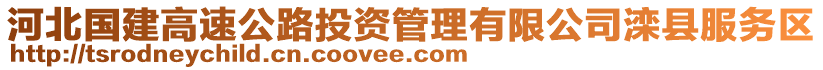 河北国建高速公路投资管理有限公司滦县服务区
http://tsrodneychild.cn.coovee.com